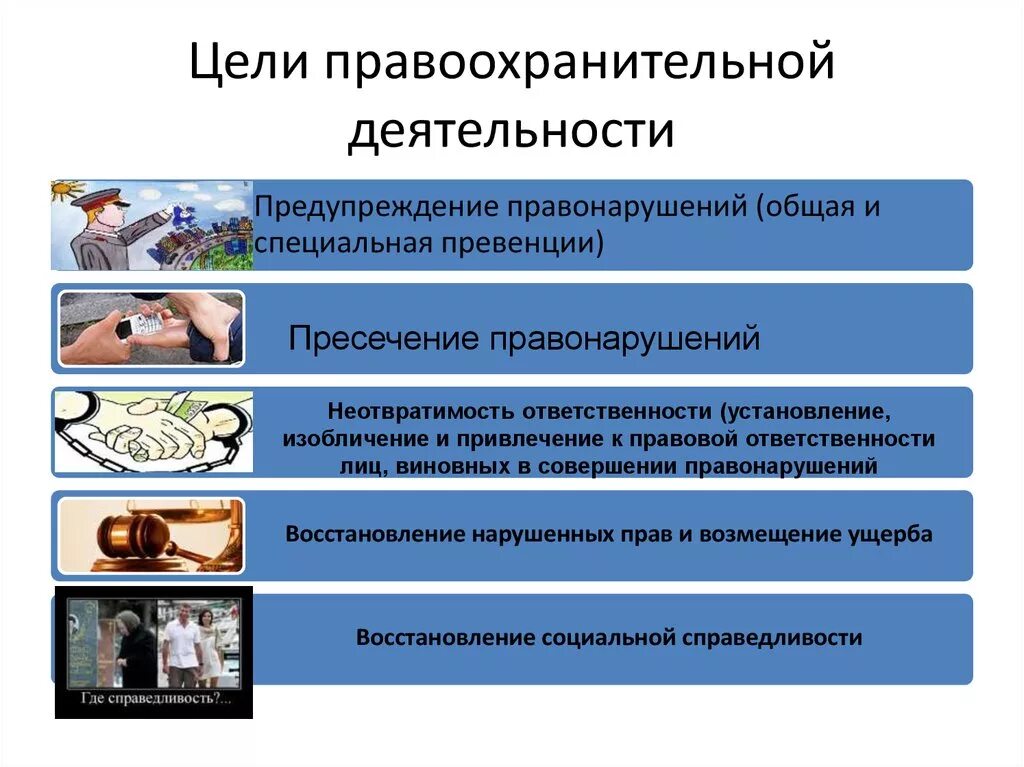 Цели правоохранительной деятельности

Предупреждение правонарушений (общая и специальная превенции)

Пресечение правонарушений

Неотвратимость ответственности (установление, изобличение и привлечение к правовой ответственности лиц, виновных в совершении правонарушений

Восстановление нарушенных прав и возмещение ущерба

Восстановление социальной справедливости

Где справедливость?...